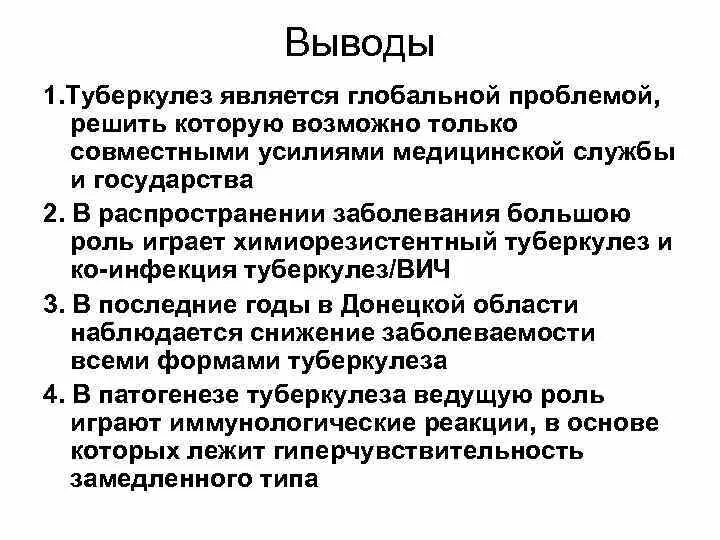 Выводы

1.Туберкулез является глобальной проблемой, решить которую возможно только совместными усилиями медицинской службы и государства

2. В распространении заболевания большою роль играет химиорезистентный туберкулез и ко-инфекция туберкулез/ВИЧ

3. В последние годы в Донецкой области наблюдается снижение заболеваемости всеми формами туберкулеза

4. В патогенезе туберкулеза ведущую роль играют иммунологические реакции, в основе которых лежит гиперчувствительность замедленного типа